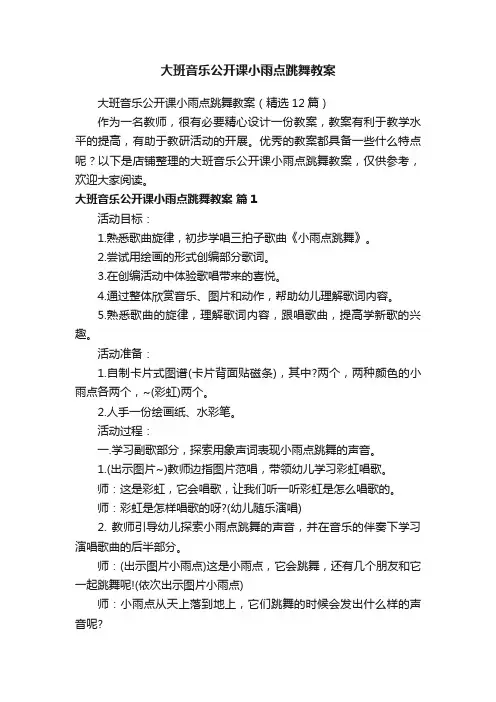 大班音乐公开课小雨点跳舞教案

大班音乐公开课小雨点跳舞教案（精选12篇）

作为一名教师，很有必要精心设计一份教案，教案有利于教学水平的提高，有助于教研活动的开展。优秀的教案都具备一些什么特点呢？以下是店铺整理的大班音乐公开课小雨点跳舞教案，仅供参考，欢迎大家阅读。

大班音乐公开课小雨点跳舞教案 篇1

活动目标：

1.熟悉歌曲旋律，初步学唱三拍子歌曲《小雨点跳舞》。

2.尝试用绘画的形式创编部分歌词。

3.在创编活动中体验歌唱带来的喜悦。

4.通过整体欣赏音乐、图片和动作，帮助幼儿理解歌词内容。

5.熟悉歌曲的旋律，理解歌词内容，跟唱歌曲，提高学新歌的兴趣。

活动准备：

1.自制卡片式图谱(卡片背面贴磁条)，其中?两个，两种颜色的小雨点各两个，~(彩虹)两个。

2.人手一份绘画纸、水彩笔。

活动过程：

一.学习副歌部分，探索用象声词表现小雨点跳舞的声音。

1.(出示图片~)教师边指图片范唱，带领幼儿学习彩虹唱歌。

师：这是彩虹，它会唱歌，让我们听一听彩虹是怎么唱歌的。

师：彩虹是怎样唱歌的呀?(幼儿随乐演唱)

2. 教师引导幼儿探索小雨点跳舞的声音，并在音乐的伴奏下学习演唱歌曲的后半部分。

师：(出示图片小雨点)这是小雨点，它会跳舞，还有几个朋友和它一起跳舞呢!(依次出示图片小雨点)

师：小雨点从天上落到地上，它们跳舞的时候会发出什么样的声音呢?